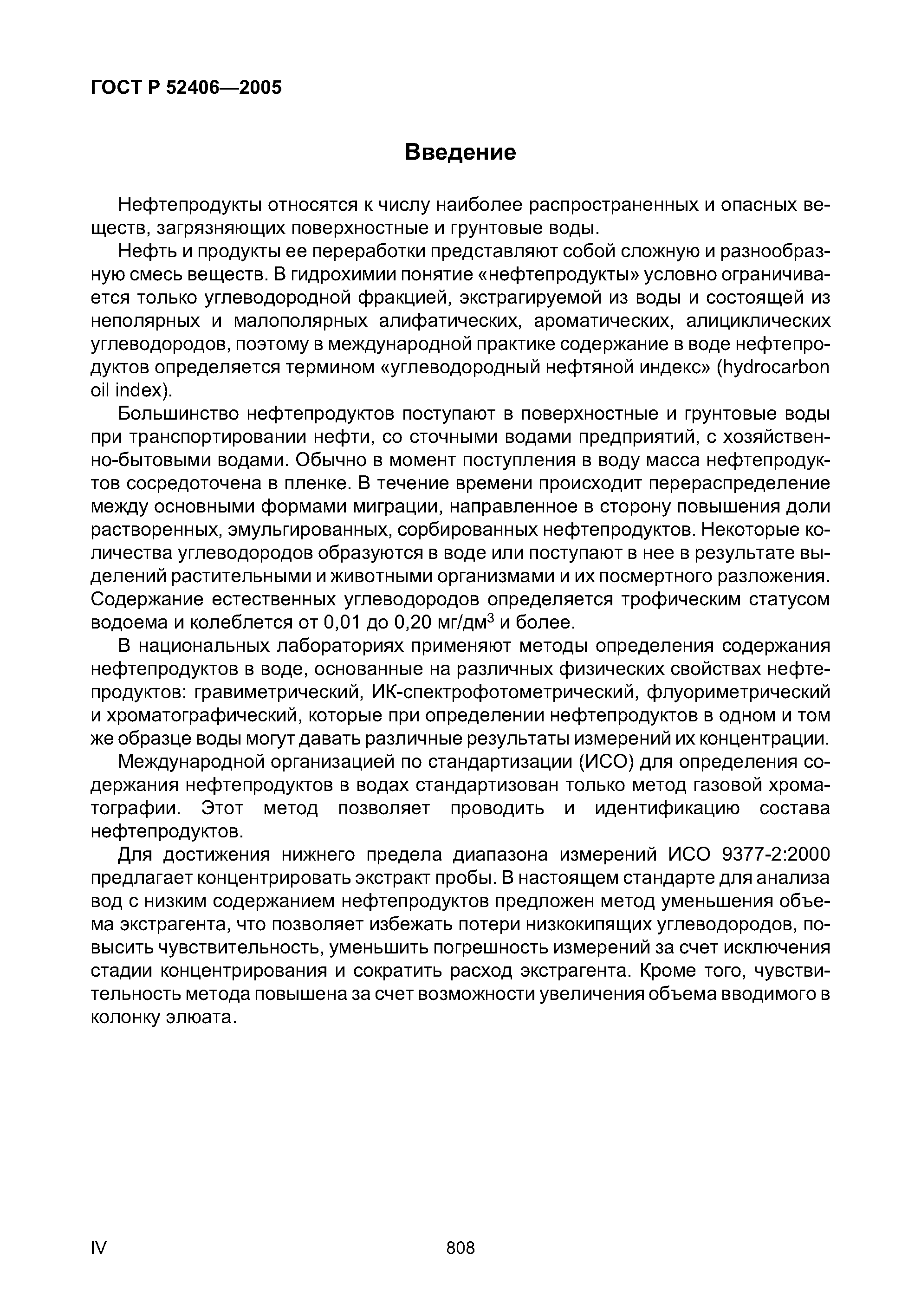 ГОСТ Р 52406—2005

Введение

Нефтепродукты относятся к числу наиболее распространенных и опасных веществ, загрязняющих поверхностные и грунтовые воды.

Нефть и продукты ее переработки представляют собой сложную и разнообразную смесь веществ. В гидрохимии понятие «нефтепродукты» условно ограничивается только углеводородной фракцией, экстрагируемой из воды и состоящей из неполярных и малополярных алифатических, ароматических, алициклических углеводородов, поэтому в международной практике содержание в воде нефтепродуктов определяется термином «углеводородный нефтяной индекс» (hydrocarbon oil index).

Большинство нефтепродуктов поступают в поверхностные и грунтовые воды при транспортировании нефти, со сточными водами предприятий, с хозяйственно-бытовыми водами. Обычно в момент поступления в воду масса нефтепродуктов сосредоточена в пленке. В течение времени происходит перераспределение между основными формами миграции, направленное в сторону повышения доли растворенных, эмульгированных, сорбированных нефтепродуктов. Некоторые количества углеводородов образуются в воде или поступают в нее в результате выделений растительными и животными организмами и их посмертного разложения. Содержание естественных углеводородов определяется трофическим статусом водоема и колеблется от 0,01 до 0,20 мг/дм$^3$ и более.

В национальных лабораториях применяют методы определения содержания нефтепродуктов в воде, основанные на различных физических свойствах нефтепродуктов: гравиметрический, ИК-спектрофотометрический, флуориметрический и хроматографический, которые при определении нефтепродуктов в одном и том же образце воды могут давать различные результаты измерений их концентрации.

Международной организацией по стандартизации (ИСО) для определения содержания нефтепродуктов в водах стандартизован только метод газовой хроматографии. Этот метод позволяет проводить и идентификацию состава нефтепродуктов.

Для достижения нижнего предела диапазона измерений ИСО 9377-2:2000 предлагает концентрировать экстракт пробы. В настоящем стандарте для анализа вод с низким содержанием нефтепродуктов предложен метод уменьшения объема экстрагента, что позволяет избежать потери низкокипящих углеводородов, повысить чувствительность, уменьшить погрешность измерений за счет исключения стадии концентрирования и сократить расход экстрагента. Кроме того, чувствительность метода повышена за счет возможности увеличения объема вводимого в колонку элюата.

IV

808